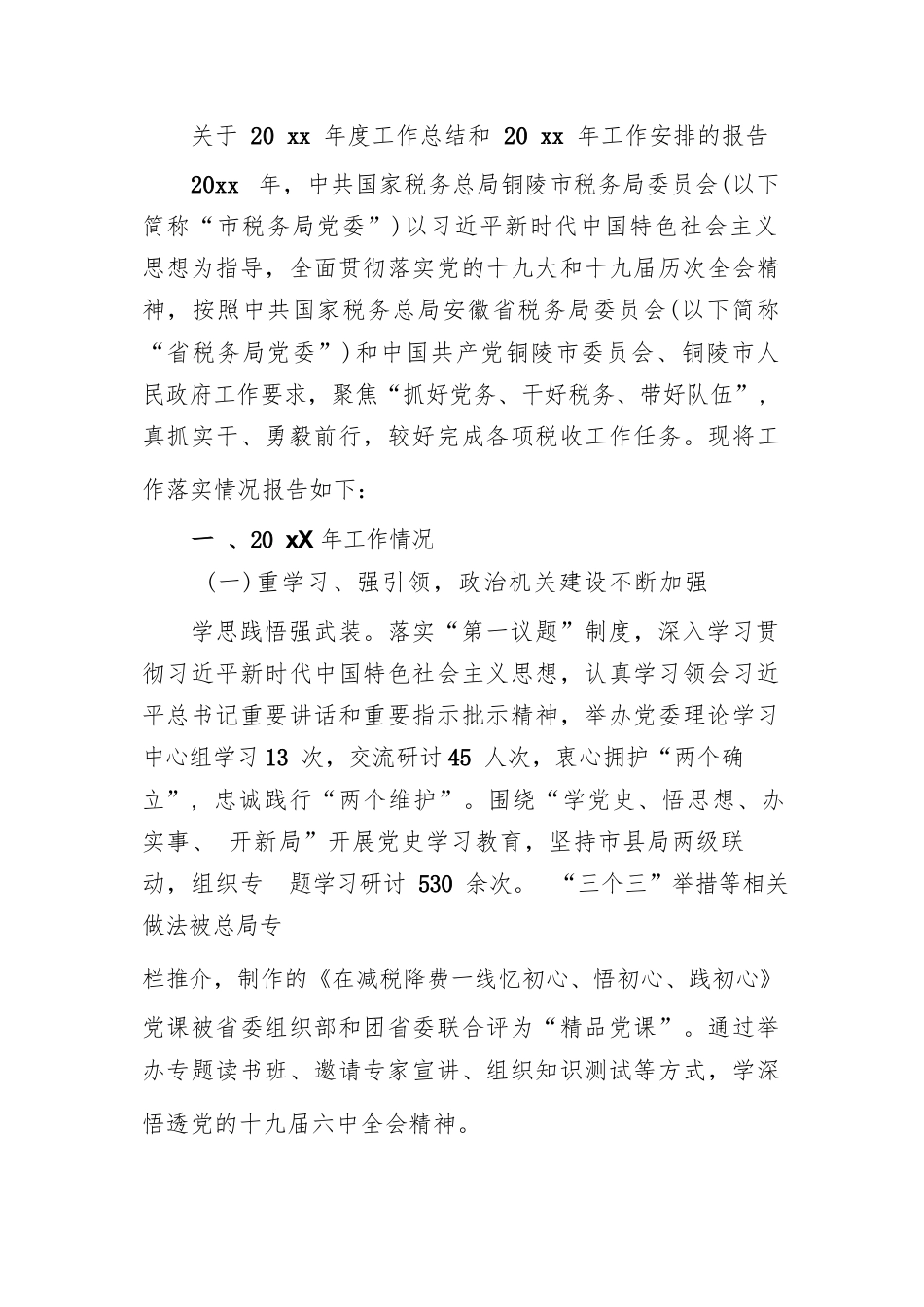 关于 20 xx 年度工作总结和 20 xx 年工作安排的报告

20xx 年，中共国家税务总局铜陵市税务局委员会(以下简称“市税务局党委”)以习近平新时代中国特色社会主义思想为指导，全面贯彻落实党的十九大和十九届历次全会精神，按照中共国家税务总局安徽省税务局委员会(以下简称“省税务局党委”)和中国共产党铜陵市委员会、铜陵市人民政府工作要求，聚焦“抓好党务、干好税务、带好队伍”，真抓实干、勇毅前行，较好完成各项税收工作任务。现将工作落实情况报告如下：

一 、20 xX 年工作情况

(一)重学习、强引领，政治机关建设不断加强

学思践悟强武装。落实“第一议题”制度，深入学习贯彻习近平新时代中国特色社会主义思想，认真学习领会习近平总书记重要讲话和重要指示批示精神，举办党委理论学习中心组学习 13 次，交流研讨 45 人次，衷心拥护“两个确立”，忠诚践行“两个维护”。围绕“学党史、悟思想、办实事、 开新局”开展党史学习教育，坚持市县局两级联动，组织专 题学习研讨 530 余次。 “三个三”举措等相关做法被总局专

栏推介，制作的《在减税降费一线忆初心、悟初心、践初心》党课被省委组织部和团省委联合评为“精品党课”。通过举办专题读书班、邀请专家宣讲、组织知识测试等方式，学深悟透党的十九届六中全会精神。